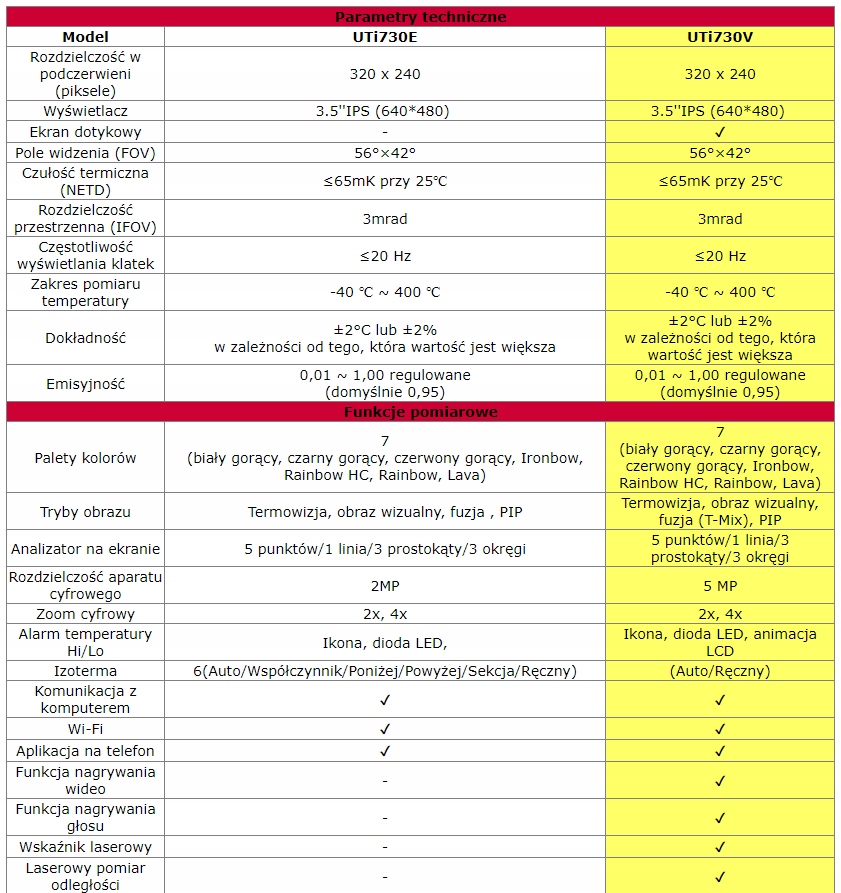 | Parametry techniczne | | |
|---|---|---|
| Model | UTi730E | UTi730V |
| Rozdzielczość w podczerwieni (piksele) | 320 x 240 | 320 x 240 |
| Wyświetlacz | 3.5''IPS (640*480) | 3.5''IPS (640*480) |
| Ekran dotykowy | - | ✓ |
| Pole widzenia (FOV) | 56°×42° | 56°×42° |
| Czułość termiczna (NETD) | ≤65mK przy 25℃ | ≤65mK przy 25℃ |
| Rozdzielczość przestrzenna (IFOV) | 3mrad | 3mrad |
| Częstotliwość wyświetlania klatek | ≤20 Hz | ≤20 Hz |
| Zakres pomiaru temperatury | -40 ℃ ~ 400 ℃ | -40 ℃ ~ 400 ℃ |
| Dokładność | ±2°C lub ±2% w zależności od tego, która wartość jest większa | ±2°C lub ±2% w zależności od tego, która wartość jest większa |
| Emisyjność | 0,01 ~ 1,00 regulowane (domyślnie 0,95) | 0,01 ~ 1,00 regulowane (domyślnie 0,95) |
| Funkcje pomiarowe | | |
| Palety kolorów | 7 (biały gorący, czarny gorący, czerwony gorący, Ironbow, Rainbow HC, Rainbow, Lava) | 7 (biały gorący, czarny gorący, czerwony gorący, Ironbow, Rainbow HC, Rainbow, Lava) |
| Tryby obrazu | Termowizja, obraz wizualny, fuzja , PIP | Termowizja, obraz wizualny, fuzja (T-Mix), PIP |
| Analizator na ekranie | 5 punktów/1 linia/3 prostokąty/3 okręgi | 5 punktów/1 linia/3 prostokąty/3 okręgi |
| Rozdzielczość aparatu cyfrowego | 2MP | 5 MP |
| Zoom cyfrowy | 2x, 4x | 2x, 4x |
| Alarm temperatury Hi/Lo | Ikona, dioda LED, | Ikona, dioda LED, animacja LCD |
| Izoterma | 6(Auto/Współczynnik/Poniżej/Powyżej/Sekcja/Ręczny) | (Auto/Ręczny) |
| Komunikacja z komputerem | ✓ | ✓ |
| Wi-Fi | ✓ | ✓ |
| Aplikacja na telefon | ✓ | ✓ |
| Funkcja nagrywania wideo | - | ✓ |
| Funkcja nagrywania głosu | - | ✓ |
| Wskaźnik laserowy | - | ✓ |
| Laserowy pomiar odległości | - | ✓ |